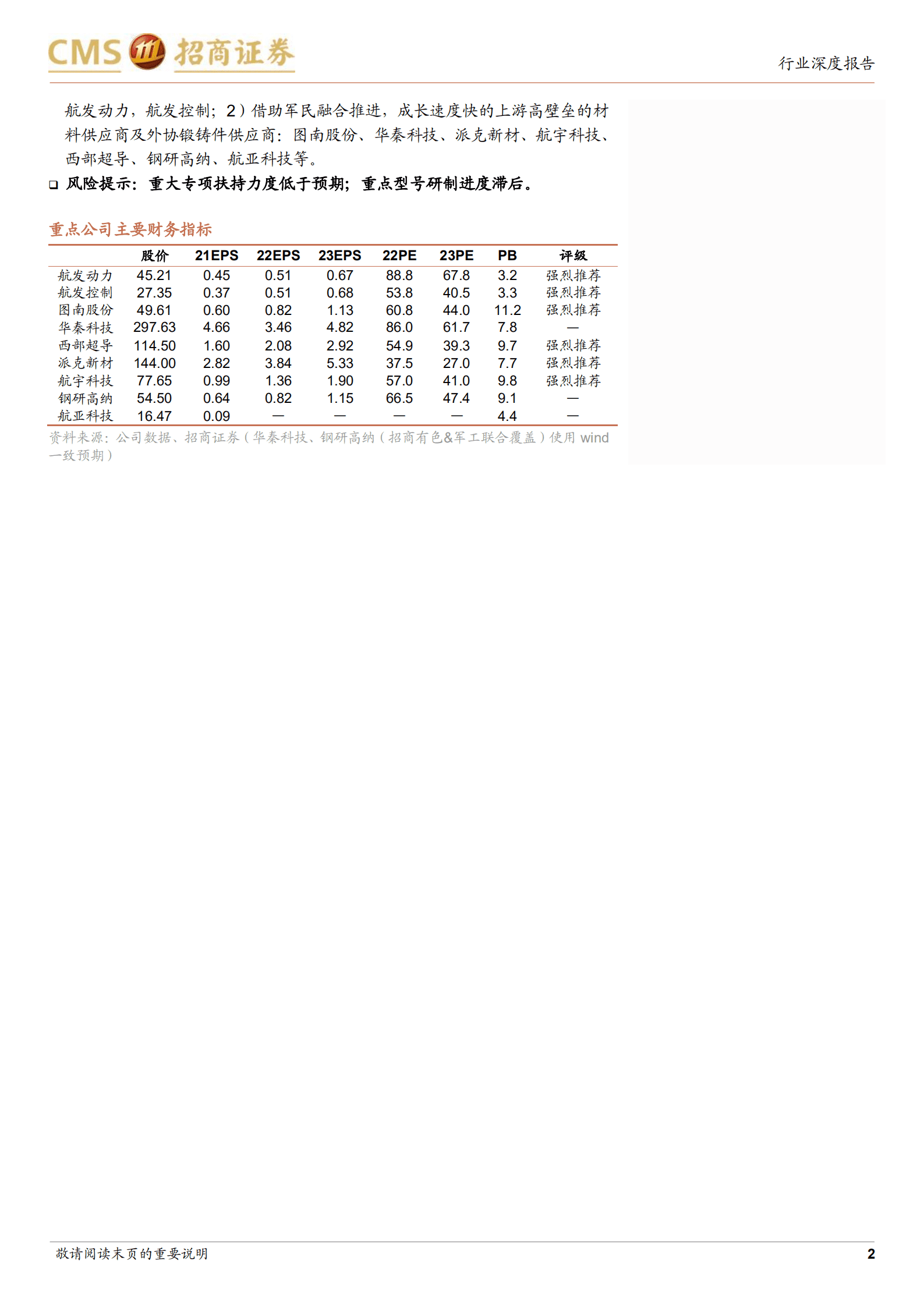 CMS 招商证券

行业深度报告

航发动力，航发控制；2）借助军民融合推进，成长速度快的上游高壁垒的材料供应商及外协锻铸件供应商：图南股份、华秦科技、派克新材、航宇科技、西部超导、钢研高纳、航亚科技等。

❑ 风险提示：重大专项扶持力度低于预期；重点型号研制进度滞后。

重点公司主要财务指标

| | 股价 | 21EPS | 22EPS | 23EPS | 22PE | 23PE | PB | 评级 |
|---|---|---|---|---|---|---|---|---|
| 航发动力 | 45.21 | 0.45 | 0.51 | 0.67 | 88.8 | 67.8 | 3.2 | 强烈推荐 |
| 航发控制 | 27.35 | 0.37 | 0.51 | 0.68 | 53.8 | 40.5 | 3.3 | 强烈推荐 |
| 图南股份 | 49.61 | 0.60 | 0.82 | 1.13 | 60.8 | 44.0 | 11.2 | 强烈推荐 |
| 华秦科技 | 297.63 | 4.66 | 3.46 | 4.82 | 86.0 | 61.7 | 7.8 | — |
| 西部超导 | 114.50 | 1.60 | 2.08 | 2.92 | 54.9 | 39.3 | 9.7 | 强烈推荐 |
| 派克新材 | 144.00 | 2.82 | 3.84 | 5.33 | 37.5 | 27.0 | 7.7 | 强烈推荐 |
| 航宇科技 | 77.65 | 0.99 | 1.36 | 1.90 | 57.0 | 41.0 | 9.8 | 强烈推荐 |
| 钢研高纳 | 54.50 | 0.64 | 0.82 | 1.15 | 66.5 | 47.4 | 9.1 | — |
| 航亚科技 | 16.47 | 0.09 | — | — | — | — | 4.4 | — |

资料来源：公司数据、招商证券（华秦科技、钢研高纳（招商有色&军工联合覆盖）使用 wind 一致预期）

敬请阅读末页的重要说明

2